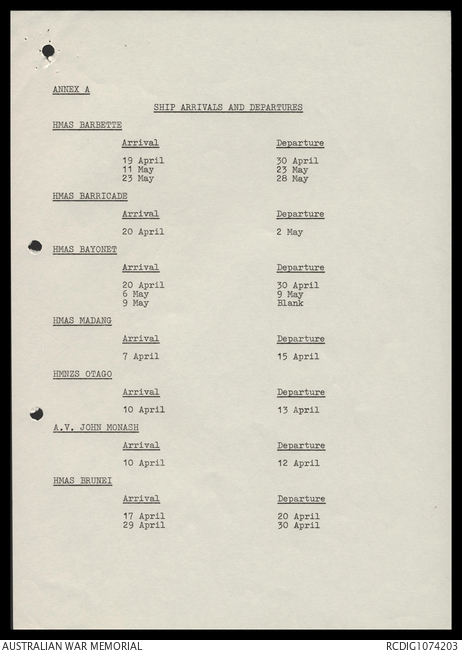 ANNEX A

SHIP ARRIVALS AND DEPARTURES

HMAS BARBETTE

| Arrival | Departure |
|---|---|
| 19 April | 30 April |
| 11 May | 23 May |
| 23 May | 28 May |

HMAS BARRICADE

| Arrival | Departure |
|---|---|
| 20 April | 2 May |

HMAS BAYONET

| Arrival | Departure |
|---|---|
| 20 April | 30 April |
| 6 May | 9 May |
| 9 May | Blank |

HMAS MADANG

| Arrival | Departure |
|---|---|
| 7 April | 15 April |

HMNZS OTAGO

| Arrival | Departure |
|---|---|
| 10 April | 13 April |

A.V. JOHN MONASH

| Arrival | Departure |
|---|---|
| 10 April | 12 April |

HMAS BRUNEI

| Arrival | Departure |
|---|---|
| 17 April | 20 April |
| 29 April | 30 April |

AUSTRALIAN WAR MEMORIAL

RCDIG1074203